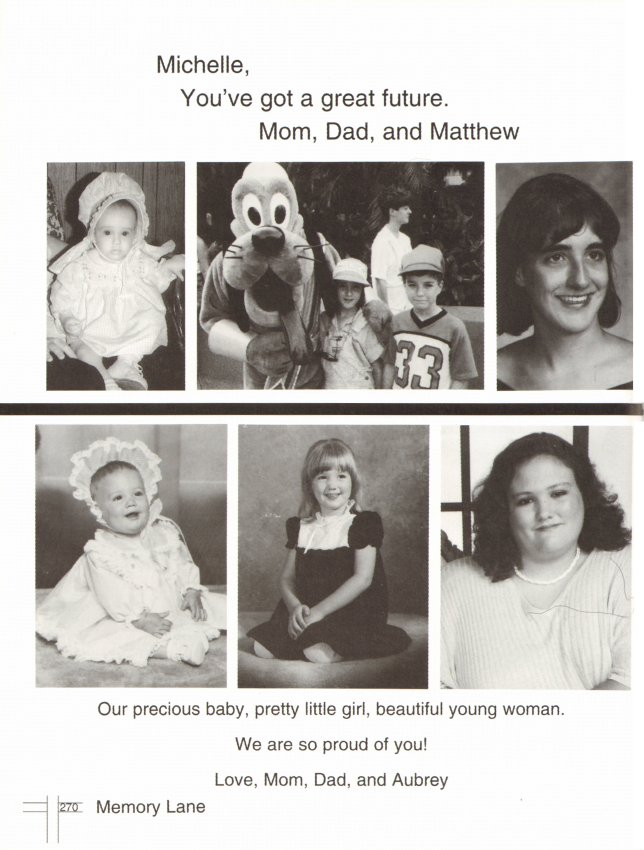 Michelle,
You've got a great future.
Mom, Dad, and Matthew

33

Our precious baby, pretty little girl, beautiful young woman.

We are so proud of you!

Love, Mom, Dad, and Aubrey

270 Memory Lane